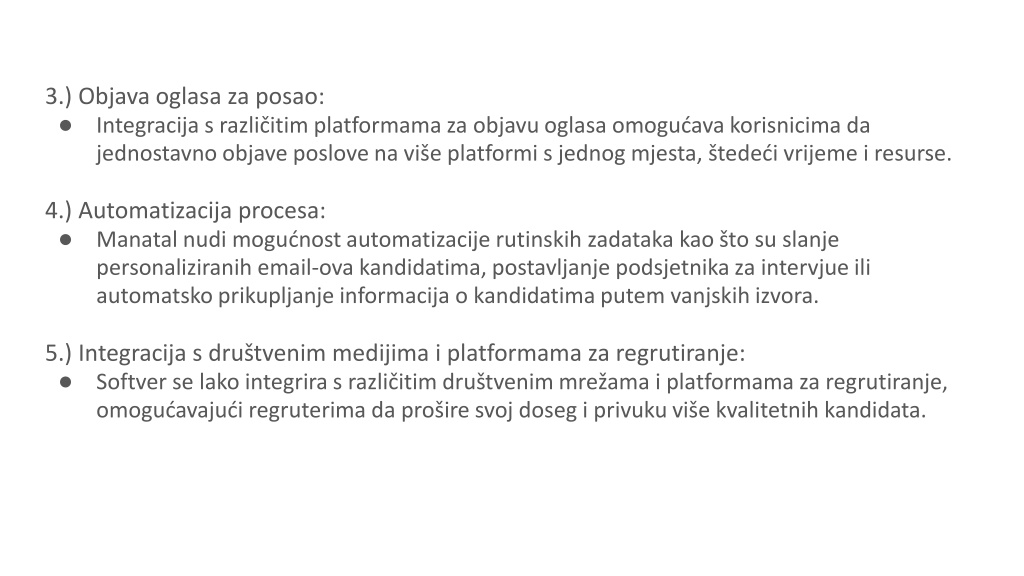 3.) Objava oglasa za posao:
● Integracija s različitim platformama za objavu oglasa omogućava korisnicima da jednostavno objave poslove na više platformi s jednog mjesta, štedeći vrijeme i resurse.

4.) Automatizacija procesa:
● Manatal nudi mogućnost automatizacije rutinskih zadataka kao što su slanje personaliziranih email-ova kandidatima, postavljanje podsjetnika za intervjue ili automatsko prikupljanje informacija o kandidatima putem vanjskih izvora.

5.) Integracija s društvenim medijima i platformama za regrutiranje:
● Softver se lako integrira s različitim društvenim mrežama i platformama za regrutiranje, omogućavajući regruterima da prošire svoj doseg i privuku više kvalitetnih kandidata.